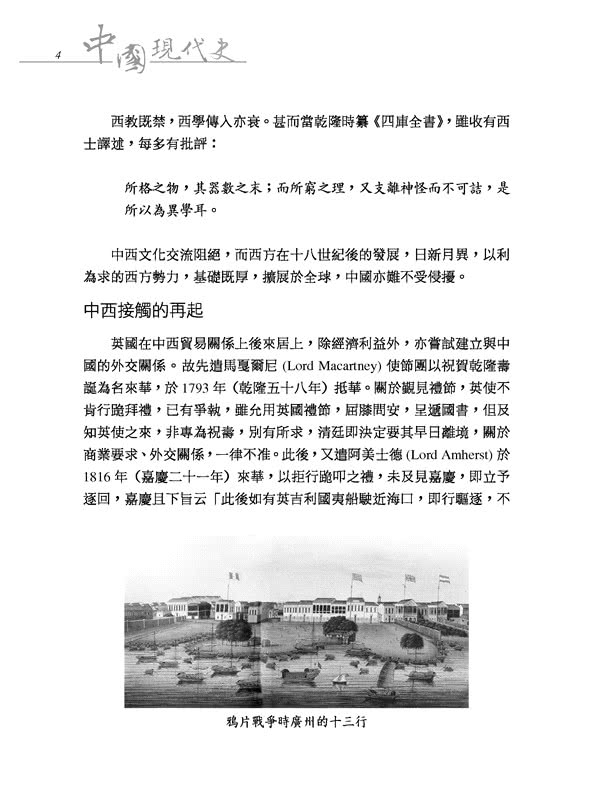 4 中國現代史

西教既禁，西學傳入亦衰。甚而當乾隆時纂《四庫全書》，雖收有西士譯述，每多有批評：

所格之物，其器數之末；而所窮之理，又支離神怪而不可詰，是所以為異學耳。

中西文化交流阻絕，而西方在十八世紀後的發展，日新月異，以利為求的西方勢力，基礎既厚，擴展於全球，中國亦難不受侵擾。

中西接觸的再起

英國在中西貿易關係上後來居上，除經濟利益外，亦嘗試建立與中國的外交關係。故先遣馬戛爾尼 (Lord Macartney) 使節團以祝賀乾隆壽誕為名來華，於 1793 年（乾隆五十八年）抵華。關於覲見禮節，英使不肯行跪拜禮，已有爭執，雖允用英國禮節，屈膝問安，呈遞國書，但及知英使之來，非專為祝壽，別有所求，清廷即決定要其早日離境，關於商業要求、外交關係，一律不准。此後，又遣阿美士德 (Lord Amherst) 於 1816 年（嘉慶二十一年）來華，以拒行跪叩之禮，未及見嘉慶，即立予逐回，嘉慶且下旨云「此後如有英吉利國夷船駛近海口，即行驅逐，不

鴉片戰爭時廣州的十三行